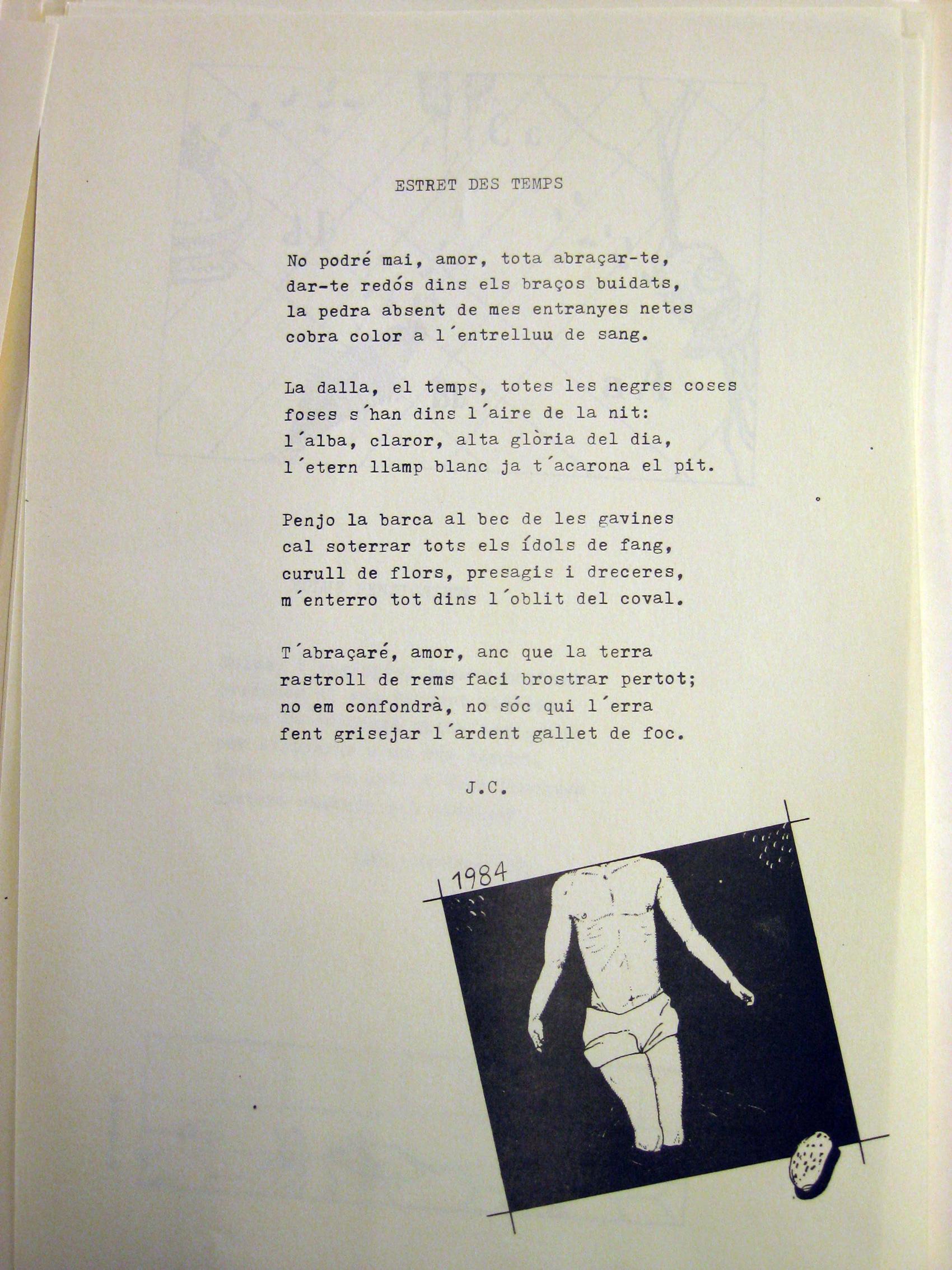 ESTRET DES TEMPS

No podré mai, amor, tota abraçar-te,
dar-te redós dins els braços buidats,
la pedra absent de mes entranyes netes
cobra color a l´entrelluu de sang.

La dalla, el temps, totes les negres coses
foses s´han dins l´aire de la nit:
l´alba, claror, alta glòria del dia,
l´etern llamp blanc ja t´acarona el pit.

Penjo la barca al bec de les gavines
cal soterrar tots els ídols de fang,
curull de flors, presagis i dreceres,
m´enterro tot dins l´oblit del coval.

T´abraçaré, amor, anc que la terra
rastroll de rems faci brostrar pertot;
no em confondrà, no sóc qui l´erra
fent grisejar l´ardent gallet de foc.

J.C.

1984